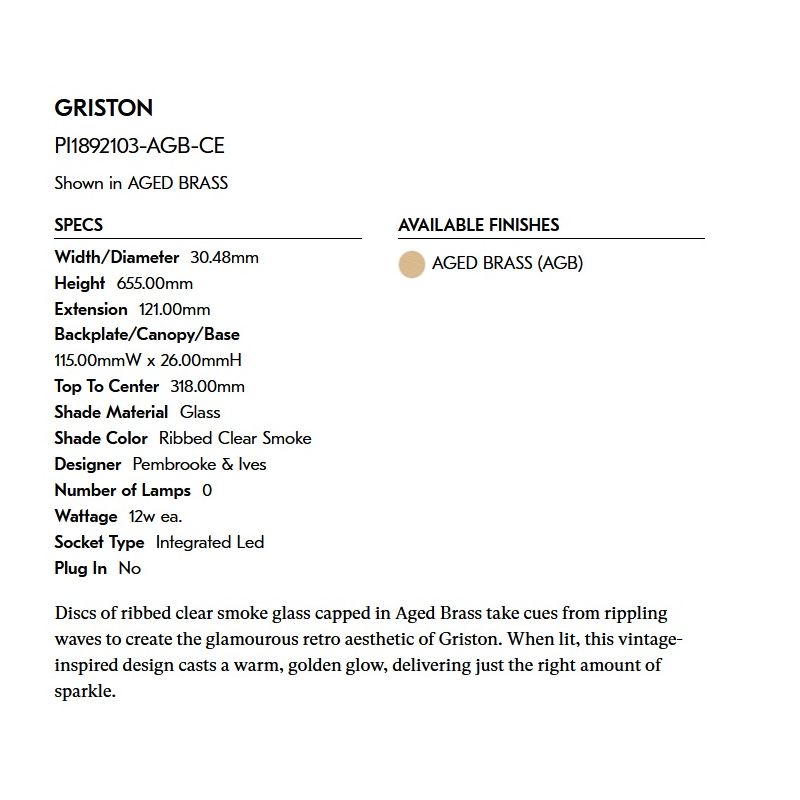 GRISTON

PI1892103-AGB-CE

Shown in AGED BRASS

SPECS

Width/Diameter 30.48mm
Height 655.00mm
Extension 121.00mm
Backplate/Canopy/Base
115.00mmW x 26.00mmH
Top To Center 318.00mm
Shade Material Glass
Shade Color Ribbed Clear Smoke
Designer Pembrooke & Ives
Number of Lamps 0
Wattage 12w ea.
Socket Type Integrated Led
Plug In No

AVAILABLE FINISHES

AGED BRASS (AGB)

Discs of ribbed clear smoke glass capped in Aged Brass take cues from rippling waves to create the glamourous retro aesthetic of Griston. When lit, this vintage-inspired design casts a warm, golden glow, delivering just the right amount of sparkle.